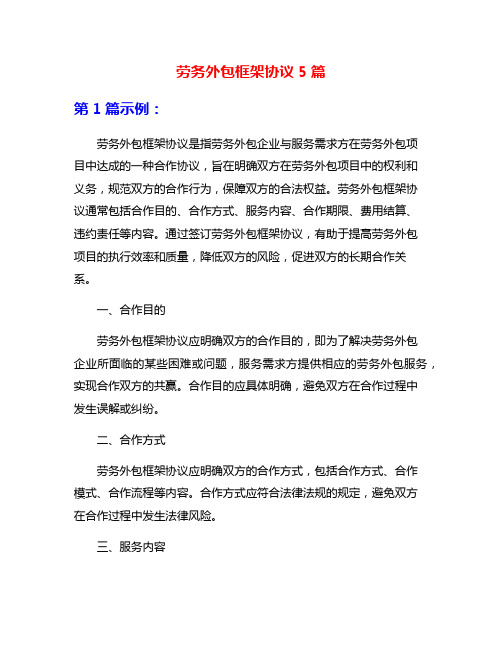 劳务外包框架协议 5 篇

第 1 篇示例：

劳务外包框架协议是指劳务外包企业与服务需求方在劳务外包项目中达成的一种合作协议，旨在明确双方在劳务外包项目中的权利和义务，规范双方的合作行为，保障双方的合法权益。劳务外包框架协议通常包括合作目的、合作方式、服务内容、合作期限、费用结算、违约责任等内容。通过签订劳务外包框架协议，有助于提高劳务外包项目的执行效率和质量，降低双方的风险，促进双方的长期合作关系。

一、合作目的

劳务外包框架协议应明确双方的合作目的，即为了解决劳务外包企业所面临的某些困难或问题，服务需求方提供相应的劳务外包服务，实现合作双方的共赢。合作目的应具体明确，避免双方在合作过程中发生误解或纠纷。

二、合作方式

劳务外包框架协议应明确双方的合作方式，包括合作方式、合作模式、合作流程等内容。合作方式应符合法律法规的规定，避免双方在合作过程中发生法律风险。

三、服务内容